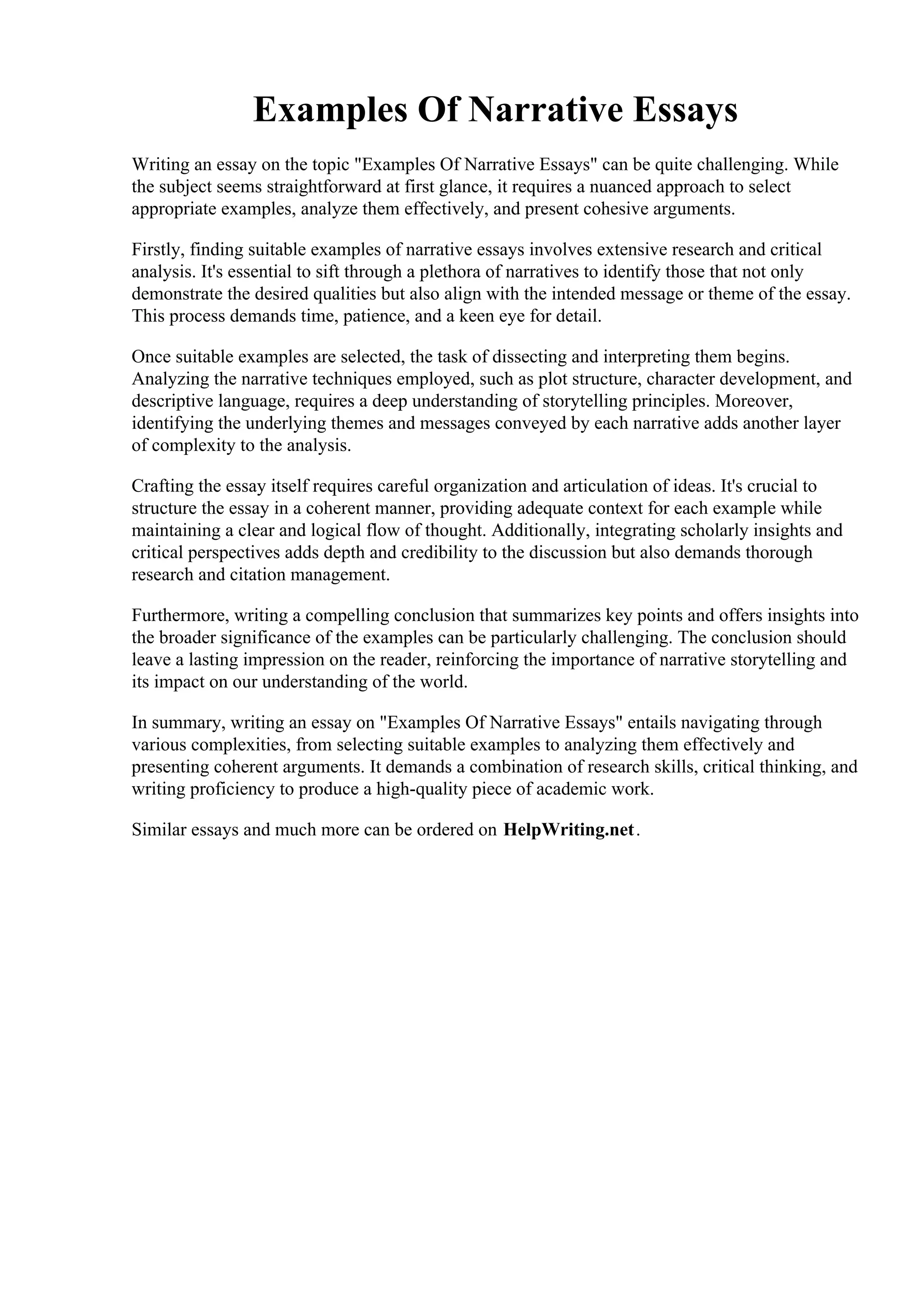 Examples Of Narrative Essays

Writing an essay on the topic "Examples Of Narrative Essays" can be quite challenging. While the subject seems straightforward at first glance, it requires a nuanced approach to select appropriate examples, analyze them effectively, and present cohesive arguments.

Firstly, finding suitable examples of narrative essays involves extensive research and critical analysis. It's essential to sift through a plethora of narratives to identify those that not only demonstrate the desired qualities but also align with the intended message or theme of the essay. This process demands time, patience, and a keen eye for detail.

Once suitable examples are selected, the task of dissecting and interpreting them begins. Analyzing the narrative techniques employed, such as plot structure, character development, and descriptive language, requires a deep understanding of storytelling principles. Moreover, identifying the underlying themes and messages conveyed by each narrative adds another layer of complexity to the analysis.

Crafting the essay itself requires careful organization and articulation of ideas. It's crucial to structure the essay in a coherent manner, providing adequate context for each example while maintaining a clear and logical flow of thought. Additionally, integrating scholarly insights and critical perspectives adds depth and credibility to the discussion but also demands thorough research and citation management.

Furthermore, writing a compelling conclusion that summarizes key points and offers insights into the broader significance of the examples can be particularly challenging. The conclusion should leave a lasting impression on the reader, reinforcing the importance of narrative storytelling and its impact on our understanding of the world.

In summary, writing an essay on "Examples Of Narrative Essays" entails navigating through various complexities, from selecting suitable examples to analyzing them effectively and presenting coherent arguments. It demands a combination of research skills, critical thinking, and writing proficiency to produce a high-quality piece of academic work.

Similar essays and much more can be ordered on HelpWriting.net.